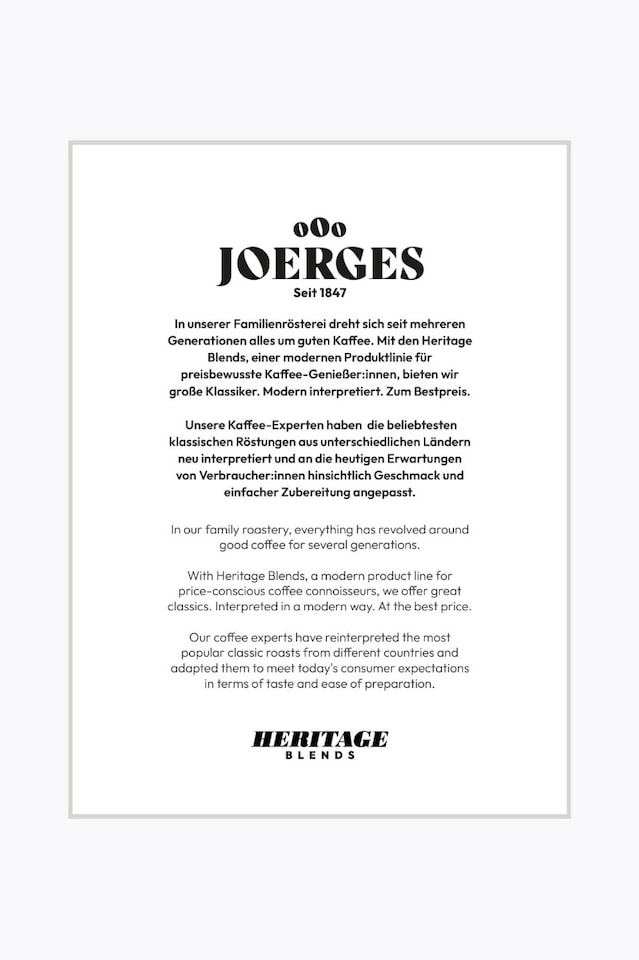 JOERGES
Seit 1847

In unserer Familienrösterei dreht sich seit mehreren Generationen alles um guten Kaffee. Mit den Heritage Blends, einer modernen Produktlinie für preisbewusste Kaffee-Genießer:innen, bieten wir große Klassiker. Modern interpretiert. Zum Bestpreis.

Unsere Kaffee-Experten haben die beliebtesten klassischen Röstungen aus unterschiedlichen Ländern neu interpretiert und an die heutigen Erwartungen von Verbraucher:innen hinsichtlich Geschmack und einfacher Zubereitung angepasst.

In our family roastery, everything has revolved around good coffee for several generations.

With Heritage Blends, a modern product line for price-conscious coffee connoisseurs, we offer great classics. Interpreted in a modern way. At the best price.

Our coffee experts have reinterpreted the most popular classic roasts from different countries and adapted them to meet today's consumer expectations in terms of taste and ease of preparation.

HERITAGE
BLENDS